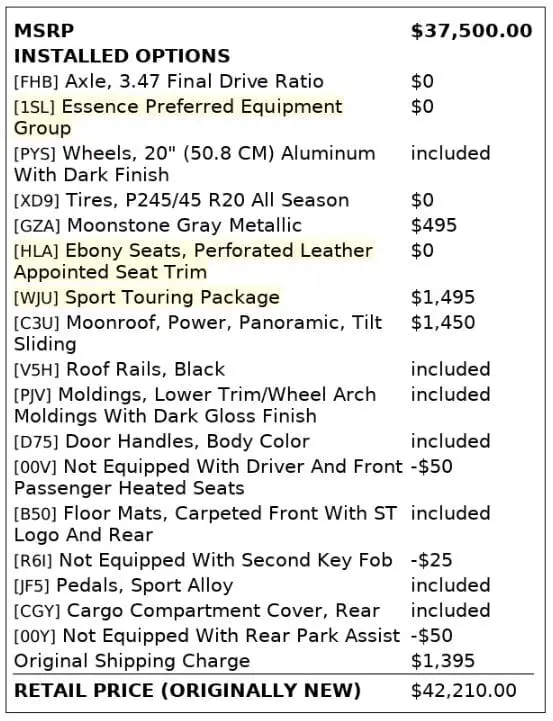 | MSRP | $37,500.00 |
|---|---|
| INSTALLED OPTIONS | |
| [FHB] Axle, 3.47 Final Drive Ratio | $0 |
| [1SL] Essence Preferred Equipment Group | $0 |
| [PYS] Wheels, 20" (50.8 CM) Aluminum With Dark Finish | included |
| [XD9] Tires, P245/45 R20 All Season | $0 |
| [GZA] Moonstone Gray Metallic | $495 |
| [HLA] Ebony Seats, Perforated Leather Appointed Seat Trim | $0 |
| [WJU] Sport Touring Package | $1,495 |
| [C3U] Moonroof, Power, Panoramic, Tilt Sliding | $1,450 |
| [V5H] Roof Rails, Black | included |
| [PJV] Moldings, Lower Trim/Wheel Arch Moldings With Dark Gloss Finish | included |
| [D75] Door Handles, Body Color | included |
| [00V] Not Equipped With Driver And Front Passenger Heated Seats | -$50 |
| [B50] Floor Mats, Carpeted Front With ST Logo And Rear | included |
| [R6I] Not Equipped With Second Key Fob | -$25 |
| [JF5] Pedals, Sport Alloy | included |
| [CGY] Cargo Compartment Cover, Rear | included |
| [00Y] Not Equipped With Rear Park Assist | -$50 |
| Original Shipping Charge | $1,395 |
| RETAIL PRICE (ORIGINALLY NEW) | $42,210.00 |